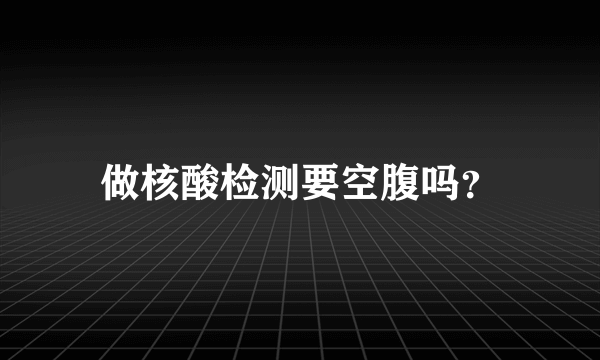 做核酸检测要空腹吗？